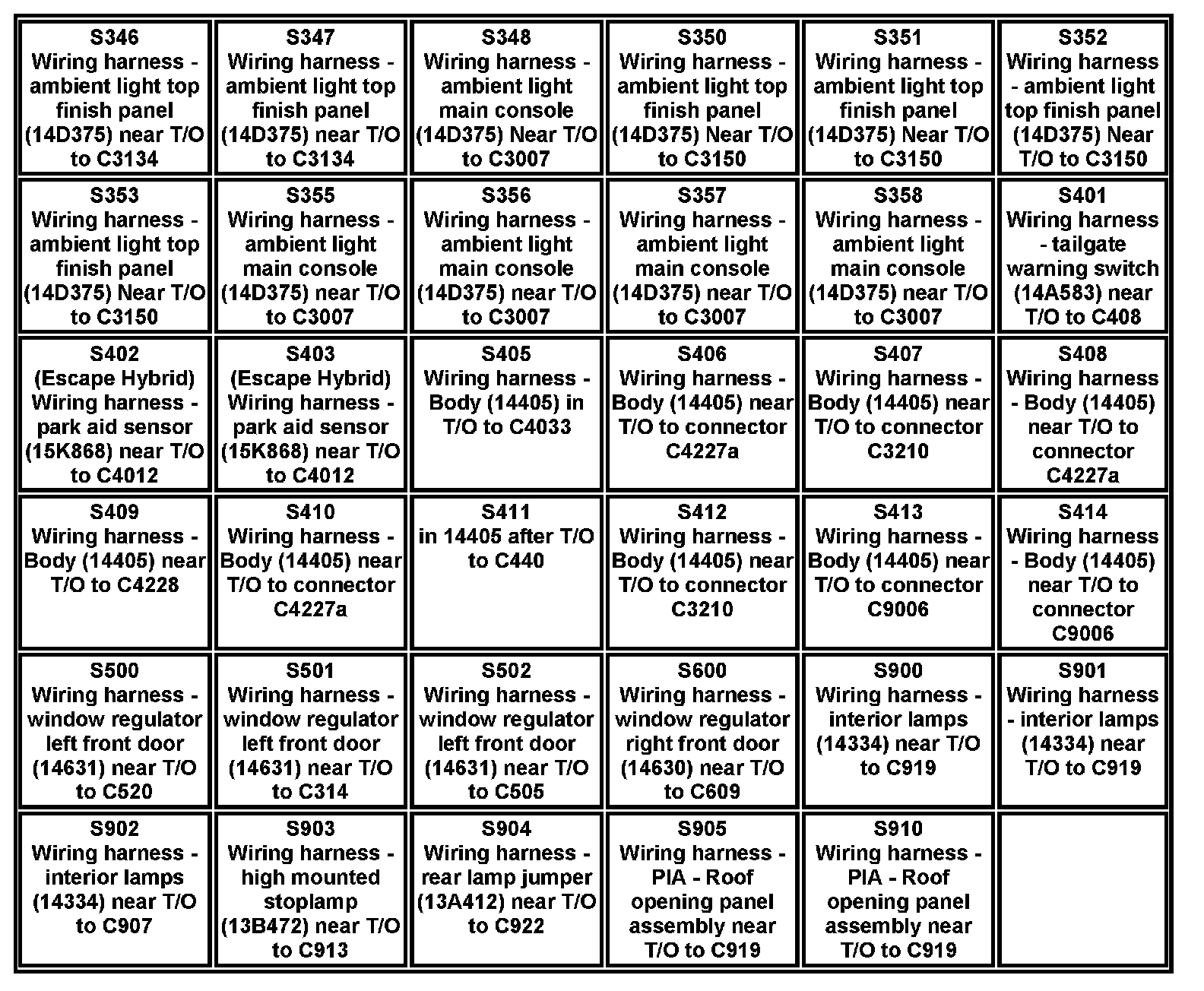 | | | | | | |
|---|---|---|---|---|---|
| S346 Wiring harness - ambient light top finish panel (14D375) near T/O to C3134 | S347 Wiring harness - ambient light top finish panel (14D375) near T/O to C3134 | S348 Wiring harness - ambient light main console (14D375) Near T/O to C3007 | S350 Wiring harness - ambient light top finish panel (14D375) Near T/O to C3150 | S351 Wiring harness - ambient light top finish panel (14D375) Near T/O to C3150 | S352 Wiring harness - ambient light top finish panel (14D375) Near T/O to C3150 |
| S353 Wiring harness - ambient light top finish panel (14D375) Near T/O to C3150 | S355 Wiring harness - ambient light main console (14D375) near T/O to C3007 | S356 Wiring harness - ambient light main console (14D375) near T/O to C3007 | S357 Wiring harness - ambient light main console (14D375) near T/O to C3007 | S358 Wiring harness - ambient light main console (14D375) near T/O to C3007 | S401 Wiring harness - tailgate warning switch (14A583) near T/O to C408 |
| S402 (Escape Hybrid) Wiring harness - park aid sensor (15K868) near T/O to C4012 | S403 (Escape Hybrid) Wiring harness - park aid sensor (15K868) near T/O to C4012 | S405 Wiring harness - Body (14405) in T/O to C4033 | S406 Wiring harness - Body (14405) near T/O to connector C4227a | S407 Wiring harness - Body (14405) near T/O to connector C3210 | S408 Wiring harness - Body (14405) near T/O to connector C4227a |
| S409 Wiring harness - Body (14405) near T/O to C4228 | S410 Wiring harness - Body (14405) near T/O to connector C4227a | S411 in 14405 after T/O to C440 | S412 Wiring harness - Body (14405) near T/O to connector C3210 | S413 Wiring harness - Body (14405) near T/O to connector C9006 | S414 Wiring harness - Body (14405) near T/O to connector C9006 |
| S500 Wiring harness - window regulator left front door (14631) near T/O to C520 | S501 Wiring harness - window regulator left front door (14631) near T/O to C314 | S502 Wiring harness - window regulator left front door (14631) near T/O to C505 | S600 Wiring harness - window regulator right front door (14630) near T/O to C609 | S900 Wiring harness - interior lamps (14334) near T/O to C919 | S901 Wiring harness - interior lamps (14334) near T/O to C919 |
| S902 Wiring harness - interior lamps (14334) near T/O to C907 | S903 Wiring harness - high mounted stoplamp (13B472) near T/O to C913 | S904 Wiring harness - rear lamp jumper (13A412) near T/O to C922 | S905 Wiring harness - PIA - Roof opening panel assembly near T/O to C919 | S910 Wiring harness - PIA - Roof opening panel assembly near T/O to C919 | |